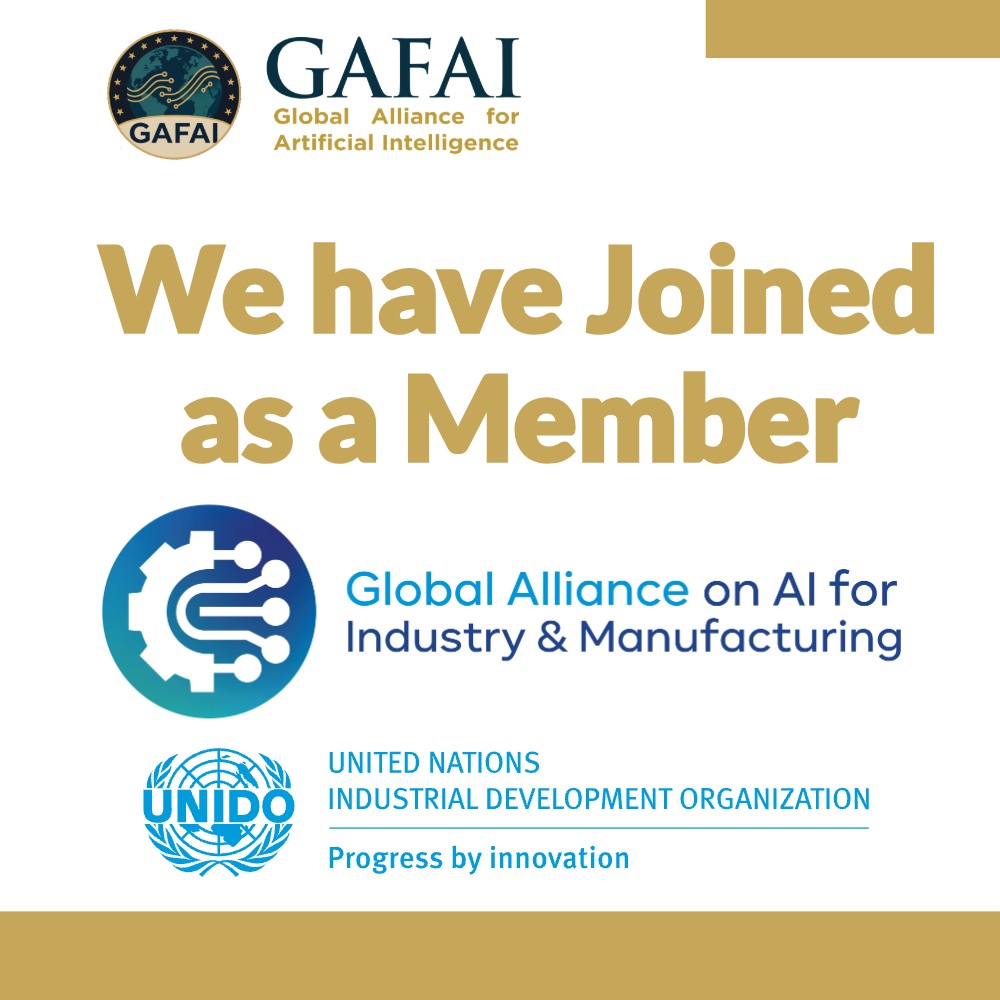 GAFAI

GAFAI
Global Alliance for
Artificial Intelligence

We have Joined as a Member

Global Alliance on AI for
Industry & Manufacturing

UNIDO

UNITED NATIONS
INDUSTRIAL DEVELOPMENT ORGANIZATION
Progress by innovation